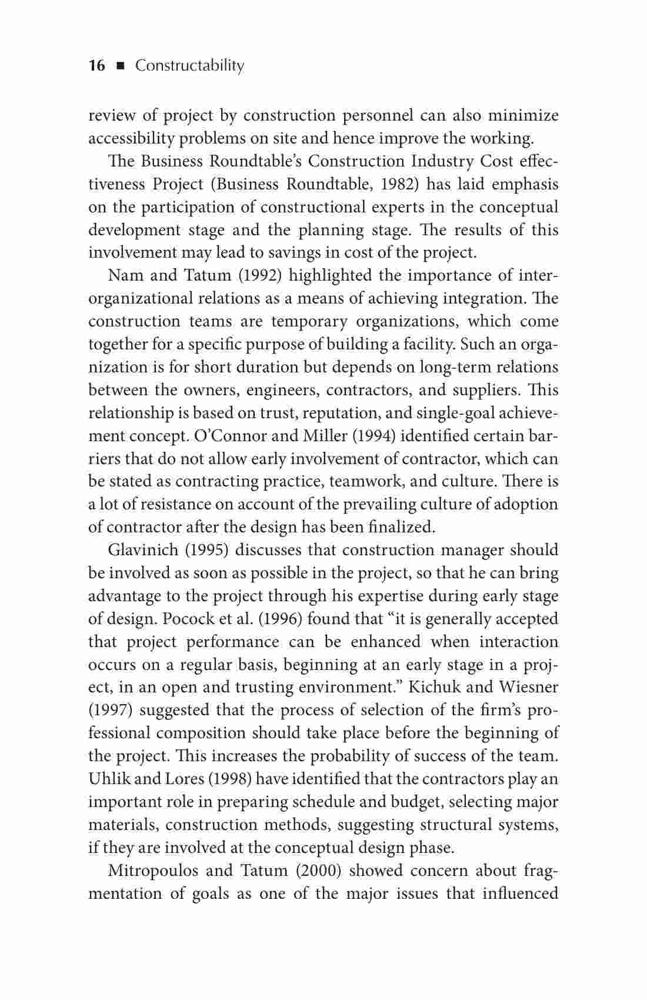 16 ■ Constructability

review of project by construction personnel can also minimize accessibility problems on site and hence improve the working.

The Business Roundtable's Construction Industry Cost effectiveness Project (Business Roundtable, 1982) has laid emphasis on the participation of constructional experts in the conceptual development stage and the planning stage. The results of this involvement may lead to savings in cost of the project.

Nam and Tatum (1992) highlighted the importance of interorganizational relations as a means of achieving integration. The construction teams are temporary organizations, which come together for a specific purpose of building a facility. Such an organization is for short duration but depends on long-term relations between the owners, engineers, contractors, and suppliers. This relationship is based on trust, reputation, and single-goal achievement concept. O'Connor and Miller (1994) identified certain barriers that do not allow early involvement of contractor, which can be stated as contracting practice, teamwork, and culture. There is a lot of resistance on account of the prevailing culture of adoption of contractor after the design has been finalized.

Glavinich (1995) discusses that construction manager should be involved as soon as possible in the project, so that he can bring advantage to the project through his expertise during early stage of design. Pocock et al. (1996) found that "it is generally accepted that project performance can be enhanced when interaction occurs on a regular basis, beginning at an early stage in a project, in an open and trusting environment." Kichuk and Wiesner (1997) suggested that the process of selection of the firm's professional composition should take place before the beginning of the project. This increases the probability of success of the team. Uhlik and Lores (1998) have identified that the contractors play an important role in preparing schedule and budget, selecting major materials, construction methods, suggesting structural systems, if they are involved at the conceptual design phase.

Mitropoulos and Tatum (2000) showed concern about fragmentation of goals as one of the major issues that influenced